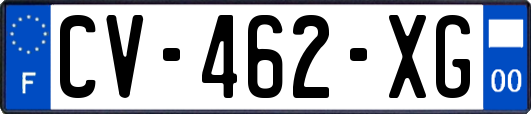 F
CV-462-XG
00